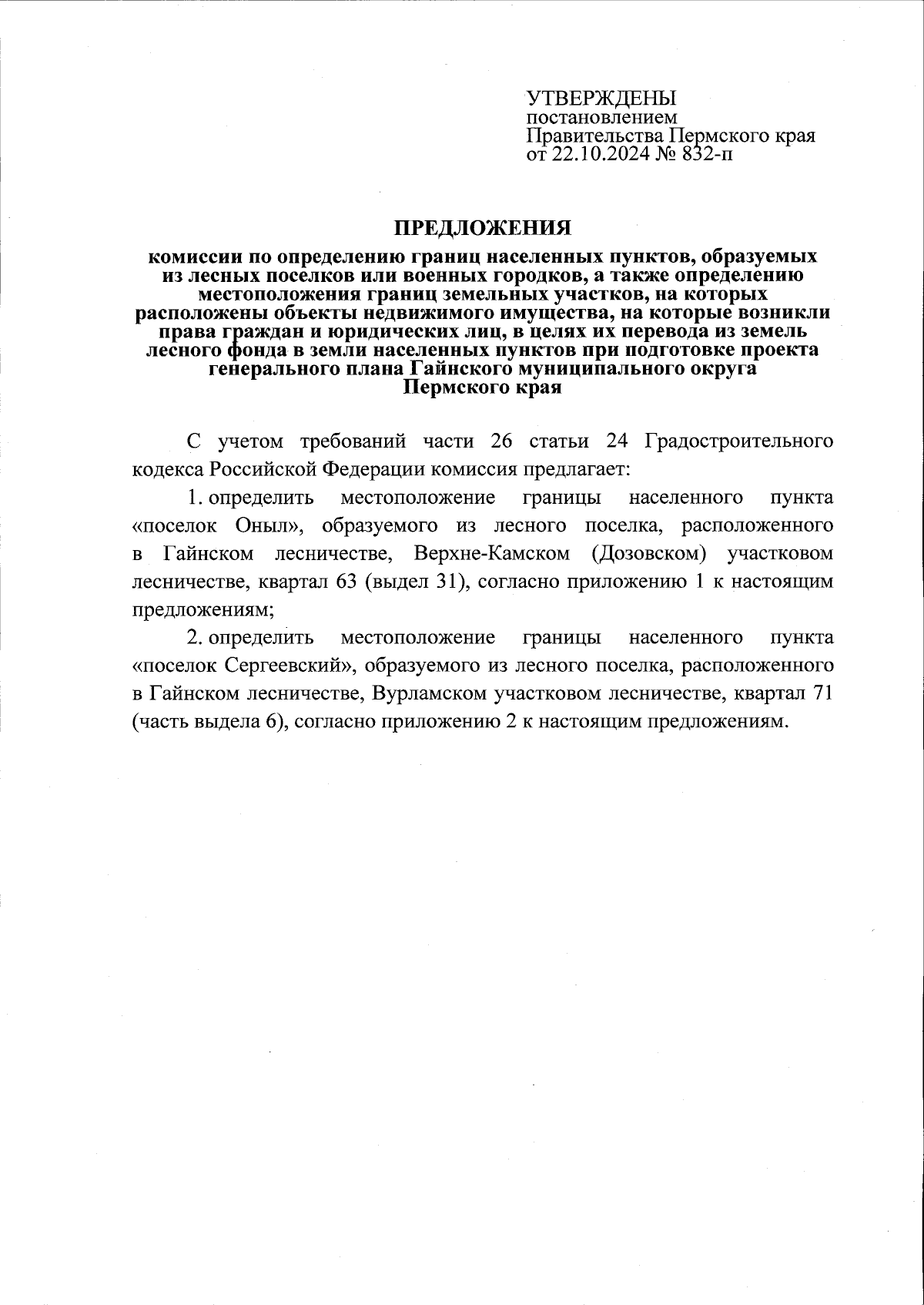 УТВЕРЖДЕНЫ
постановлением
Правительства Пермского края
от 22.10.2024 № 832-п

ПРЕДЛОЖЕНИЯ
комиссии по определению границ населенных пунктов, образуемых из лесных поселков или военных городков, а также определению местоположения границ земельных участков, на которых расположены объекты недвижимого имущества, на которые возникли права граждан и юридических лиц, в целях их перевода из земель лесного фонда в земли населенных пунктов при подготовке проекта генерального плана Гайнского муниципального округа Пермского края

С учетом требований части 26 статьи 24 Градостроительного кодекса Российской Федерации комиссия предлагает:

1. определить местоположение границы населенного пункта «поселок Оныл», образуемого из лесного поселка, расположенного в Гайнском лесничестве, Верхне-Камском (Дозовском) участковом лесничестве, квартал 63 (выдел 31), согласно приложению 1 к настоящим предложениям;

2. определить местоположение границы населенного пункта «поселок Сергеевский», образуемого из лесного поселка, расположенного в Гайнском лесничестве, Вурламском участковом лесничестве, квартал 71 (часть выдела 6), согласно приложению 2 к настоящим предложениям.